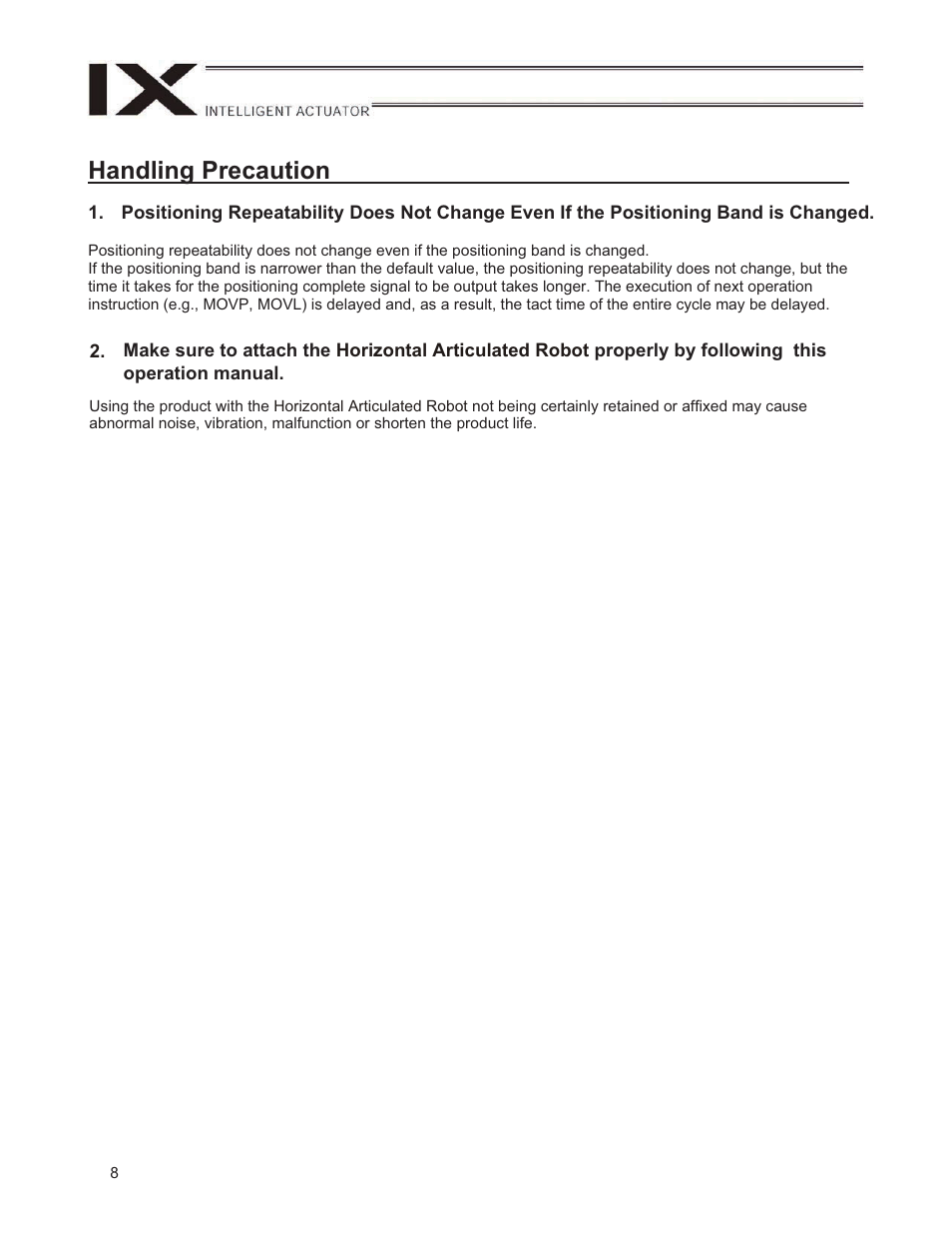 IX
INTELLIGENT ACTUATOR

Handling Precaution

1. Positioning Repeatability Does Not Change Even If the Positioning Band is Changed.

Positioning repeatability does not change even if the positioning band is changed.
If the positioning band is narrower than the default value, the positioning repeatability does not change, but the time it takes for the positioning complete signal to be output takes longer. The execution of next operation instruction (e.g., MOVP, MOVL) is delayed and, as a result, the tact time of the entire cycle may be delayed.

2. Make sure to attach the Horizontal Articulated Robot properly by following this operation manual.

Using the product with the Horizontal Articulated Robot not being certainly retained or affixed may cause abnormal noise, vibration, malfunction or shorten the product life.

8